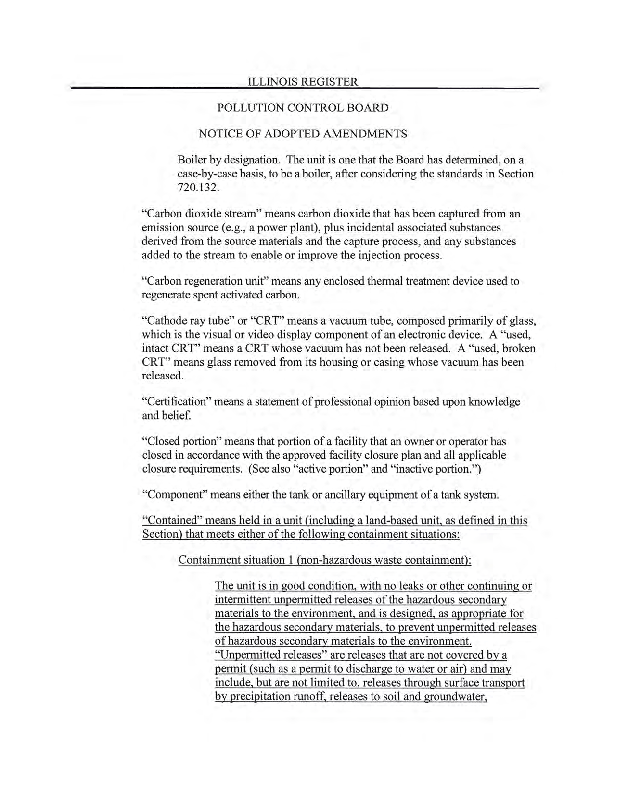 ILLINOIS REGISTER

POLLUTION CONTROL BOARD

NOTICE OF ADOPTED AMENDMENTS

Boiler by designation. The unit is one that the Board has determined, on a case-by-case basis, to be a boiler, after considering the standards in Section 720.132.

"Carbon dioxide stream" means carbon dioxide that has been captured from an emission source (e.g., a power plant), plus incidental associated substances derived from the source materials and the capture process, and any substances added to the stream to enable or improve the injection process.

"Carbon regeneration unit" means any enclosed thermal treatment device used to regenerate spent activated carbon.

"Cathode ray tube" or "CRT" means a vacuum tube, composed primarily of glass, which is the visual or video display component of an electronic device. A "used, intact CRT" means a CRT whose vacuum has not been released. A "used, broken CRT" means glass removed from its housing or casing whose vacuum has been released.

"Certification" means a statement of professional opinion based upon knowledge and belief.

"Closed portion" means that portion of a facility that an owner or operator has closed in accordance with the approved facility closure plan and all applicable closure requirements. (See also "active portion" and "inactive portion.")

"Component" means either the tank or ancillary equipment of a tank system.

"Contained" means held in a unit (including a land-based unit, as defined in this Section) that meets either of the following containment situations:

Containment situation 1 (non-hazardous waste containment):

The unit is in good condition, with no leaks or other continuing or intermittent unpermitted releases of the hazardous secondary materials to the environment, and is designed, as appropriate for the hazardous secondary materials, to prevent unpermitted releases of hazardous secondary materials to the environment. "Unpermitted releases" are releases that are not covered by a permit (such as a permit to discharge to water or air) and may include, but are not limited to, releases through surface transport by precipitation runoff, releases to soil and groundwater,